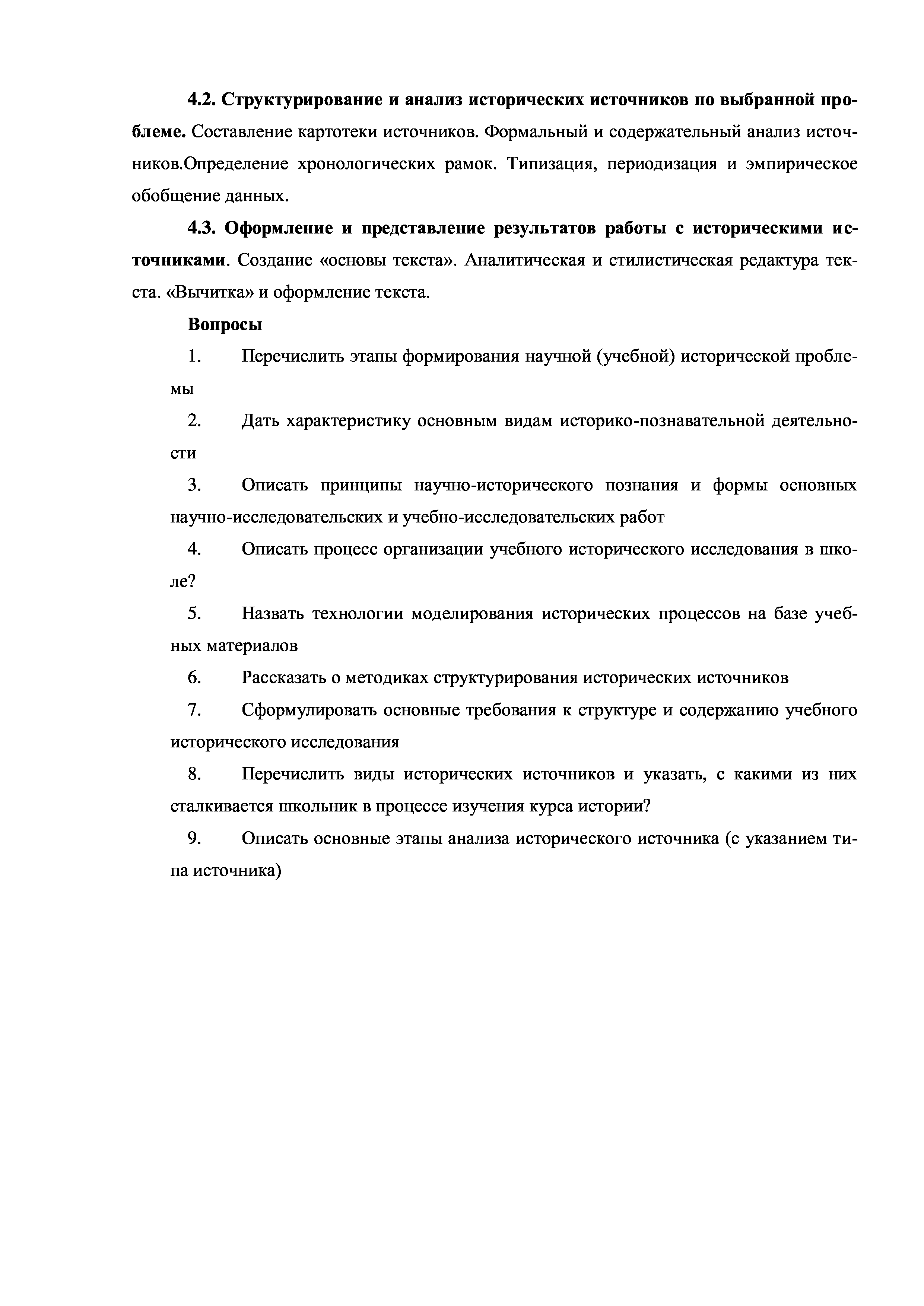 4.2. Структурирование и анализ исторических источников по выбранной проблеме. Составление картотеки источников. Формальный и содержательный анализ источников.Определение хронологических рамок. Типизация, периодизация и эмпирическое обобщение данных.

4.3. Оформление и представление результатов работы с историческими источниками. Создание «основы текста». Аналитическая и стилистическая редактура текста. «Вычитка» и оформление текста.

Вопросы

1. Перечислить этапы формирования научной (учебной) исторической проблемы

2. Дать характеристику основным видам историко-познавательной деятельности

3. Описать принципы научно-исторического познания и формы основных научно-исследовательских и учебно-исследовательских работ

4. Описать процесс организации учебного исторического исследования в школе?

5. Назвать технологии моделирования исторических процессов на базе учебных материалов

6. Рассказать о методиках структурирования исторических источников

7. Сформулировать основные требования к структуре и содержанию учебного исторического исследования

8. Перечислить виды исторических источников и указать, с какими из них сталкивается школьник в процессе изучения курса истории?

9. Описать основные этапы анализа исторического источника (с указанием типа источника)